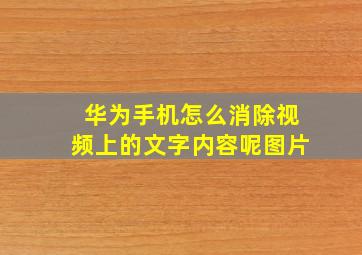 华为手机怎么消除视频上的文字内容呢图片